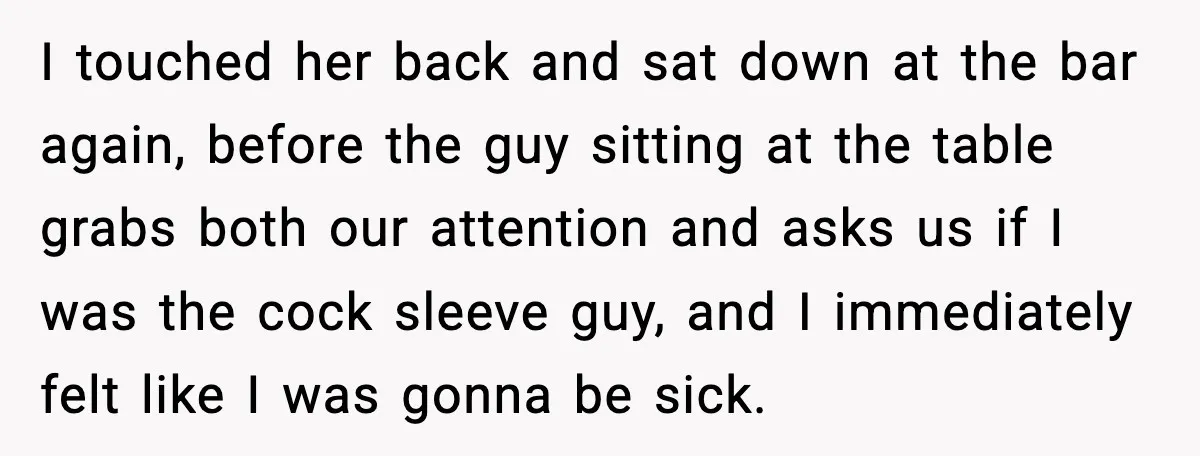 I touched her back and sat down at the bar again, before the guy sitting at the table grabs both our attention and asks us if I was the cock sleeve guy, and I immediately felt like I was gonna be sick.